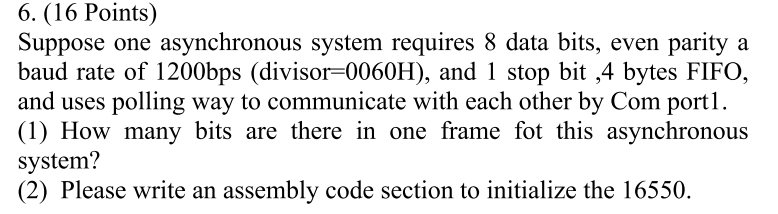 6. (16 Points)
Suppose one asynchronous system requires 8 data bits, even parity a baud rate of 1200bps (divisor=0060H), and 1 stop bit ,4 bytes FIFO, and uses polling way to communicate with each other by Com port1.
(1) How many bits are there in one frame fot this asynchronous system?
(2) Please write an assembly code section to initialize the 16550.